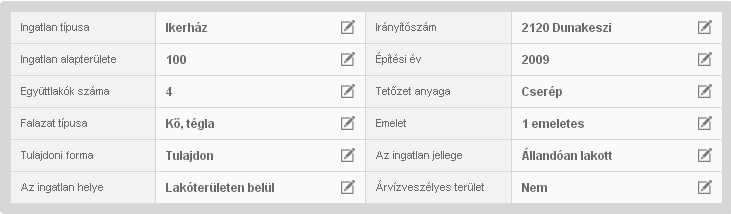 | Ingatlan típusa | Ikerház | Irányítószám | 2120 Dunakeszi |
|---|---|---|---|
| Ingatlan alapterülete | 100 | Építési év | 2009 |
| Együttlakók száma | 4 | Tetőzet anyaga | Cserép |
| Falazat típusa | Kő, tégla | Emelet | 1 emeletes |
| Tulajdoni forma | Tulajdon | Az ingatlan jellege | Állandóan lakott |
| Az ingatlan helye | Lakóterületen belül | Árvízveszélyes terület | Nem |